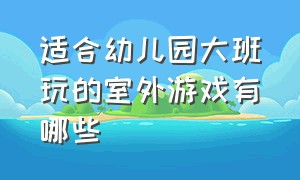 适合幼儿园大班玩的室外游戏有哪些